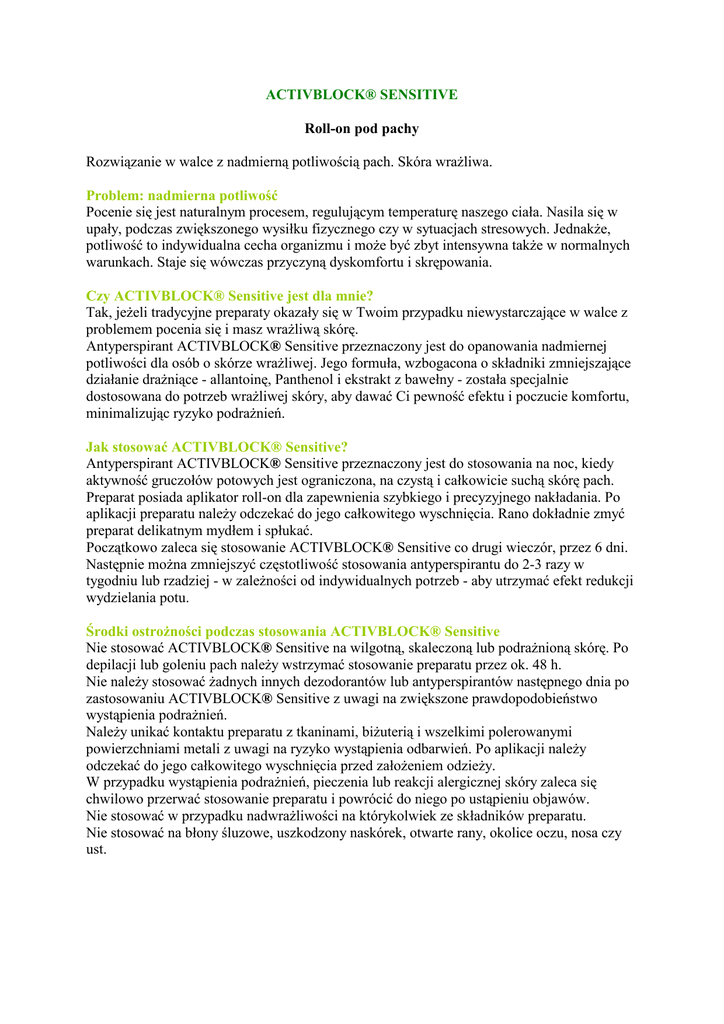 ACTIVBLOCK® SENSITIVE

Roll-on pod pachy

Rozwiązanie w walce z nadmierną potliwością pach. Skóra wrażliwa.

Problem: nadmierna potliwość
Pocenie się jest naturalnym procesem, regulującym temperaturę naszego ciała. Nasila się w upały, podczas zwiększonego wysiłku fizycznego czy w sytuacjach stresowych. Jednakże, potliwość to indywidualna cecha organizmu i może być zbyt intensywna także w normalnych warunkach. Staje się wówczas przyczyną dyskomfortu i skrępowania.

Czy ACTIVBLOCK® Sensitive jest dla mnie?
Tak, jeżeli tradycyjne preparaty okazały się w Twoim przypadku niewystarczające w walce z problemem pocenia się i masz wrażliwą skórę.
Antyperspirant ACTIVBLOCK® Sensitive przeznaczony jest do opanowania nadmiernej potliwości dla osób o skórze wrażliwej. Jego formuła, wzbogacona o składniki zmniejszające działanie drażniące - allantoinę, Panthenol i ekstrakt z bawełny - została specjalnie dostosowana do potrzeb wrażliwej skóry, aby dawać Ci pewność efektu i poczucie komfortu, minimalizując ryzyko podrażnień.

Jak stosować ACTIVBLOCK® Sensitive?
Antyperspirant ACTIVBLOCK® Sensitive przeznaczony jest do stosowania na noc, kiedy aktywność gruczołów potowych jest ograniczona, na czystą i całkowicie suchą skórę pach. Preparat posiada aplikator roll-on dla zapewnienia szybkiego i precyzyjnego nakładania. Po aplikacji preparatu należy odczekać do jego całkowitego wyschnięcia. Rano dokładnie zmyć preparat delikatnym mydłem i spłukać.
Początkowo zaleca się stosowanie ACTIVBLOCK® Sensitive co drugi wieczór, przez 6 dni. Następnie można zmniejszyć częstotliwość stosowania antyperspirantu do 2-3 razy w tygodniu lub rzadziej - w zależności od indywidualnych potrzeb - aby utrzymać efekt redukcji wydzielania potu.

Środki ostrożności podczas stosowania ACTIVBLOCK® Sensitive
Nie stosować ACTIVBLOCK® Sensitive na wilgotną, skaleczoną lub podrażnioną skórę. Po depilacji lub goleniu pach należy wstrzymać stosowanie preparatu przez ok. 48 h.
Nie należy stosować żadnych innych dezodorantów lub antyperspirantów następnego dnia po zastosowaniu ACTIVBLOCK® Sensitive z uwagi na zwiększone prawdopodobieństwo wystąpienia podrażnień.
Należy unikać kontaktu preparatu z tkaninami, biżuterią i wszelkimi polerowanymi powierzchniami metali z uwagi na ryzyko wystąpienia odbarwień. Po aplikacji należy odczekać do jego całkowitego wyschnięcia przed założeniem odzieży.
W przypadku wystąpienia podrażnień, pieczenia lub reakcji alergicznej skóry zaleca się chwilowo przerwać stosowanie preparatu i powrócić do niego po ustąpieniu objawów.
Nie stosować w przypadku nadwrażliwości na którykolwiek ze składników preparatu.
Nie stosować na błony śluzowe, uszkodzony naskórek, otwarte rany, okolice oczu, nosa czy ust.